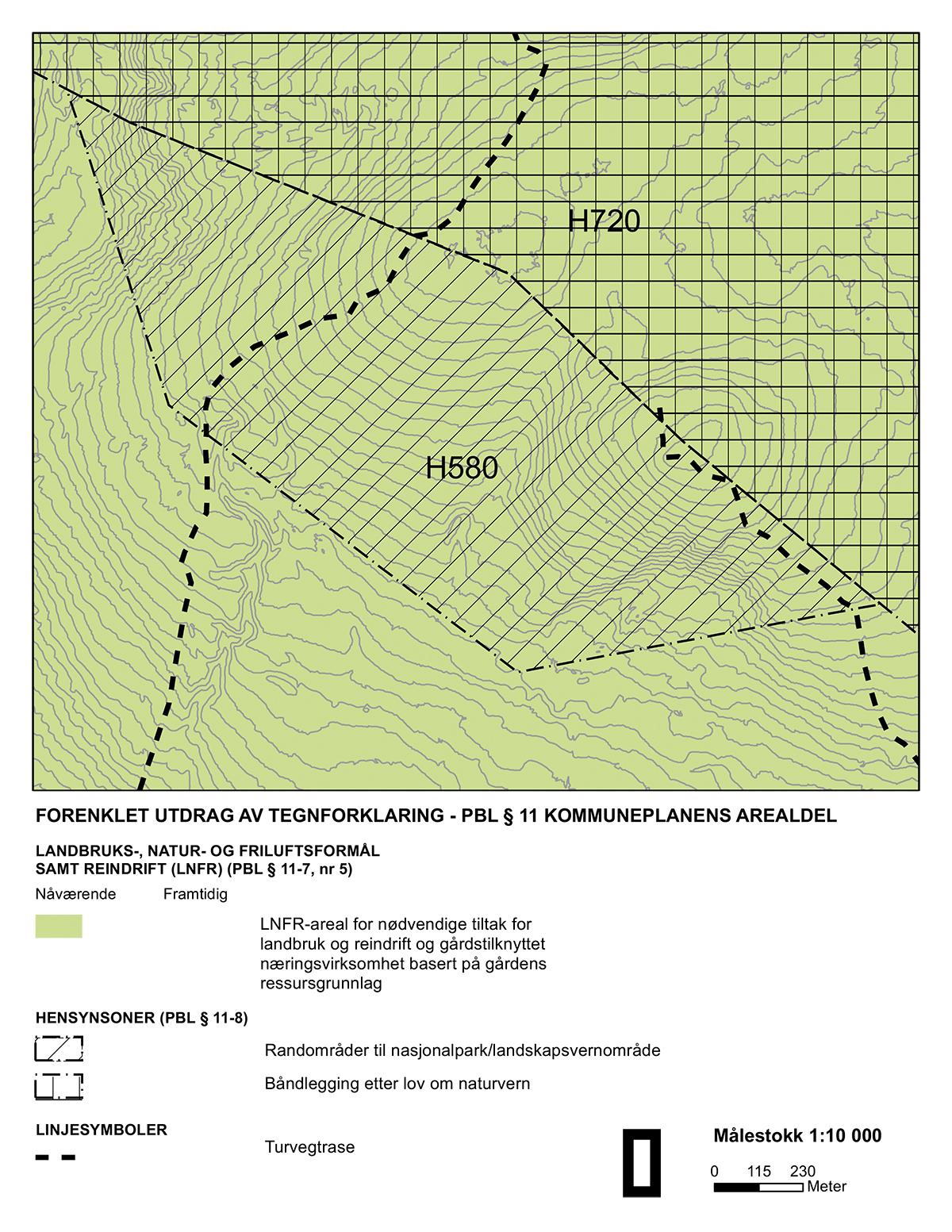 H720

H580

FORENKLET UTDRAG AV TEGNFORKLARING - PBL § 11 KOMMUNEPLANENS AREALDEL

LANDBRUKS-, NATUR- OG FRILUFTSFORMÅL SAMT REINDRIFT (LNFR) (PBL § 11-7, nr 5)

Nåværende Framtidig

LNFR-areal for nødvendige tiltak for landbruk og reindrift og gårdstilknyttet næringsvirksomhet basert på gårdens ressursgrunnlag

HENSYNSONER (PBL § 11-8)

Randområder til nasjonalpark/landskapsvernområde

Båndlegging etter lov om naturvern

LINJESYMBOLER

Turvegtrase

Målestokk 1:10 000

0 115 230 Meter